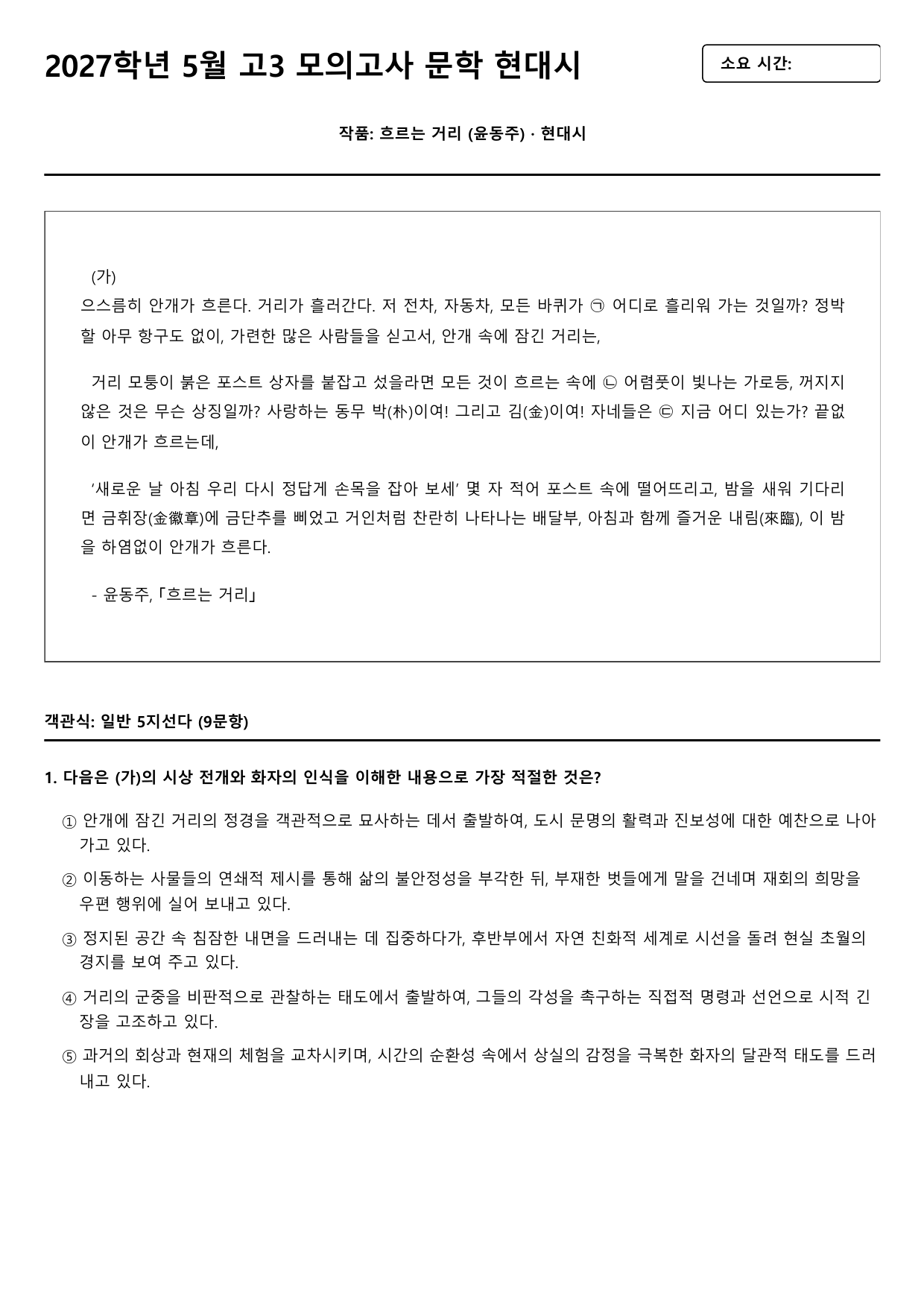 2027학년 5월 고3 모의고사 문학 현대시

소요 시간:

작품: 흐르는 거리 (윤동주) · 현대시

(가)

으스름히 안개가 흐른다. 거리가 흘러간다. 저 전차, 자동차, 모든 바퀴가 ㉠ 어디로 흘리워 가는 것일까? 정박할 아무 항구도 없이, 가련한 많은 사람들을 싣고서, 안개 속에 잠긴 거리는,

거리 모퉁이 붉은 포스트 상자를 붙잡고 섰을라면 모든 것이 흐르는 속에 ㉡ 어렴풋이 빛나는 가로등, 꺼지지 않은 것은 무슨 상징일까? 사랑하는 동무 박(朴)이여! 그리고 김(金)이여! 자네들은 ㉢ 지금 어디 있는가? 끝없이 안개가 흐르는데,

'새로운 날 아침 우리 다시 정답게 손목을 잡아 보세' 몇 자 적어 포스트 속에 떨어뜨리고, 밤을 새워 기다리면 금휘장(金徽章)에 금단추를 삐었고 거인처럼 찬란히 나타나는 배달부, 아침과 함께 즐거운 내림(來臨), 이 밤을 하염없이 안개가 흐른다.

- 윤동주, 「흐르는 거리」

객관식: 일반 5지선다 (9문항)

1. 다음은 (가)의 시상 전개와 화자의 인식을 이해한 내용으로 가장 적절한 것은?

① 안개에 잠긴 거리의 정경을 객관적으로 묘사하는 데서 출발하여, 도시 문명의 활력과 진보성에 대한 예찬으로 나아가고 있다.

② 이동하는 사물들의 연쇄적 제시를 통해 삶의 불안정성을 부각한 뒤, 부재한 벗들에게 말을 건네며 재회의 희망을 우편 행위에 실어 보내고 있다.

③ 정지된 공간 속 침잠한 내면을 드러내는 데 집중하다가, 후반부에서 자연 친화적 세계로 시선을 돌려 현실 초월의 경지를 보여 주고 있다.

④ 거리의 군중을 비판적으로 관찰하는 태도에서 출발하여, 그들의 각성을 촉구하는 직접적 명령과 선언으로 시적 긴장을 고조하고 있다.

⑤ 과거의 회상과 현재의 체험을 교차시키며, 시간의 순환성 속에서 상실의 감정을 극복한 화자의 달관적 태도를 드러내고 있다.